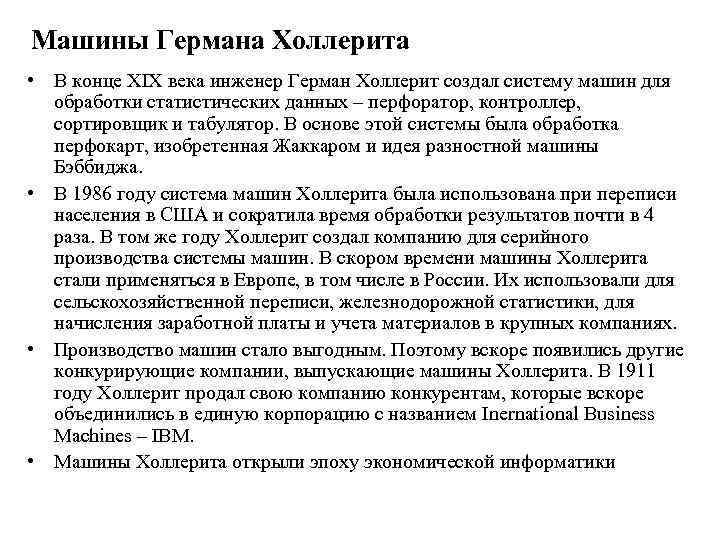 Машины Германа Холлерита

• В конце XIX века инженер Герман Холлерит создал систему машин для обработки статистических данных – перфоратор, контроллер, сортировщик и табулятор. В основе этой системы была обработка перфокарт, изобретенная Жаккаром и идея разностной машины Бэббиджа.

• В 1986 году система машин Холлерита была использована при переписи населения в США и сократила время обработки результатов почти в 4 раза. В том же году Холлерит создал компанию для серийного производства системы машин. В скором времени машины Холлерита стали применяться в Европе, в том числе в России. Их использовали для сельскохозяйственной переписи, железнодорожной статистики, для начисления заработной платы и учета материалов в крупных компаниях.

• Производство машин стало выгодным. Поэтому вскоре появились другие конкурирующие компании, выпускающие машины Холлерита. В 1911 году Холлерит продал свою компанию конкурентам, которые вскоре объединились в единую корпорацию с названием Inernational Business Machines – IBM.

• Машины Холлерита открыли эпоху экономической информатики